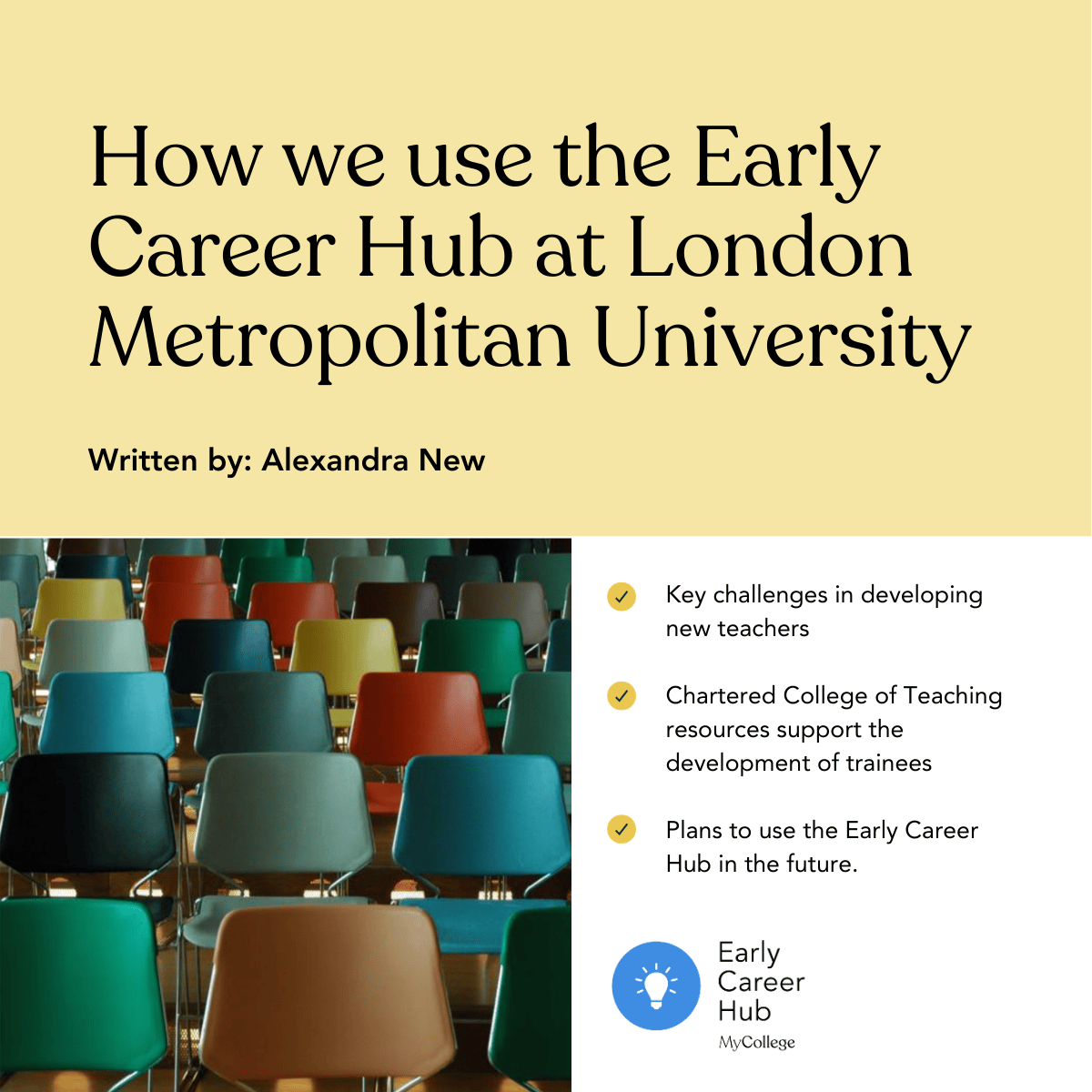 How we use the Early Career Hub at London Metropolitan University

Written by: Alexandra New

Key challenges in developing new teachers

Chartered College of Teaching resources support the development of trainees

Plans to use the Early Career Hub in the future.

Early Career Hub
MyCollege